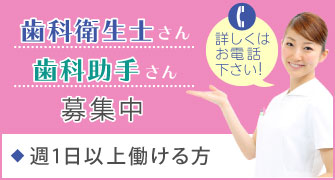 歯科衛生士さん
歯科助手さん
募集中

詳しくはお電話下さい!

◆週1日以上働ける方